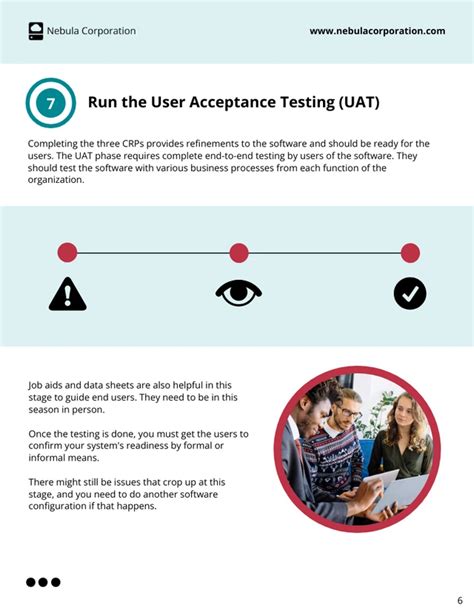 Nebula Corporation

www.nebulacorporation.com

7

Run the User Acceptance Testing (UAT)

Completing the three CRPs provides refinements to the software and should be ready for the users. The UAT phase requires complete end-to-end testing by users of the software. They should test the software with various business processes from each function of the organization.

Job aids and data sheets are also helpful in this stage to guide end users. They need to be in this season in person.

Once the testing is done, you must get the users to confirm your system's readiness by formal or informal means.

There might still be issues that crop up at this stage, and you need to do another software configuration if that happens.

6